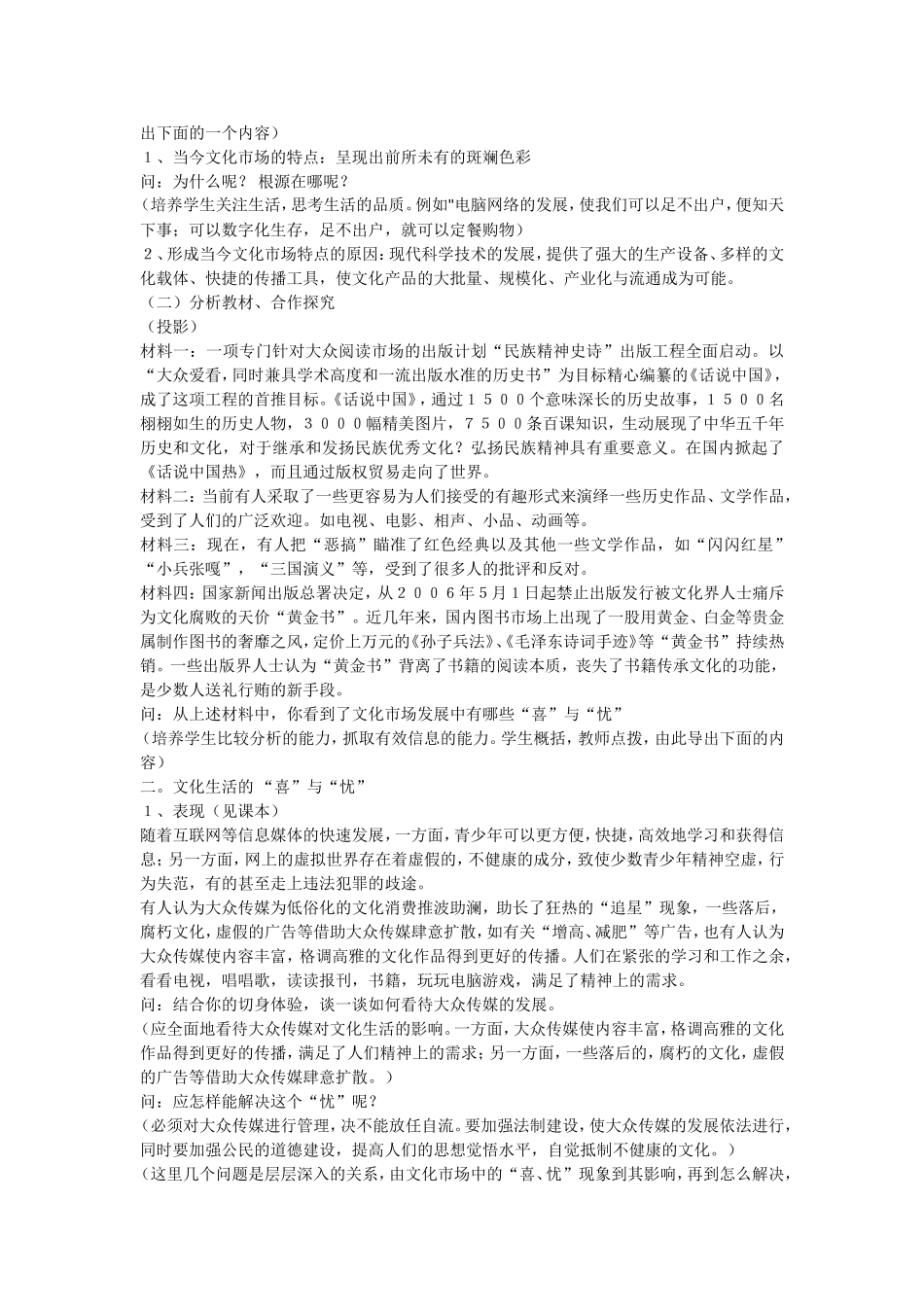 出下面的一个内容）
１、当今文化市场的特点：呈现出前所未有的斑斓色彩
问：为什么呢？ 根源在哪呢？
（培养学生关注生活，思考生活的品质。例如"电脑网络的发展，使我们可以足不出户，便知天下事；可以数字化生存，足不出户，就可以定餐购物）
２、形成当今文化市场特点的原因：现代科学技术的发展，提供了强大的生产设备、多样的文化载体、快捷的传播工具，使文化产品的大批量、规模化、产业化与流通成为可能。
（二）分析教材、合作探究
（投影）
材料一：一项专门针对大众阅读市场的出版计划“民族精神史诗”出版工程全面启动。以“大众爱看，同时兼具学术高度和一流出版水准的历史书”为目标精心编纂的《话说中国》，成了这项工程的首推目标。《话说中国》，通过１５００个意味深长的历史故事，１５００名栩栩如生的历史人物，３０００幅精美图片，７５００条百课知识，生动展现了中华五千年历史和文化，对于继承和发扬民族优秀文化？弘扬民族精神具有重要意义。在国内掀起了《话说中国热》，而且通过版权贸易走向了世界。
材料二：当前有人采取了一些更容易为人们接受的有趣形式来演绎一些历史作品、文学作品，受到了人们的广泛欢迎。如电视、电影、相声、小品、动画等。
材料三：现在，有人把“恶搞”瞄准了红色经典以及其他一些文学作品，如“闪闪红星”“小兵张嘎”，“三国演义”等，受到了很多人的批评和反对。
材料四：国家新闻出版总署决定，从２００６年５月１日起禁止出版发行被文化界人士痛斥为文化腐败的天价“黄金书”。近几年来，国内图书市场上出现了一股用黄金、白金等贵金属制作图书的奢靡之风，定价上万元的《孙子兵法》、《毛泽东诗词手迹》等“黄金书”持续热销。一些出版界人士认为“黄金书”背离了书籍的阅读本质，丧失了书籍传承文化的功能，是少数人送礼行贿的新手段。
问：从上述材料中，你看到了文化市场发展中有哪些“喜”与“忧”
（培养学生比较分析的能力，抓取有效信息的能力。学生概括，教师点拨，由此导出下面的内容）
二。文化生活的 “喜”与“忧”
１、表现（见课本）
随着互联网等信息媒体的快速发展，一方面，青少年可以更方便，快捷，高效地学习和获得信息；另一方面，网上的虚拟世界存在着虚假的，不健康的成分，致使少数青少年精神空虚，行为失范，有的甚至走上违法犯罪的歧途。
有人认为大众传媒为低俗化的文化消费推波助澜，助长了狂热的“追星”现象，一些落后，腐朽文化，虚假的广告等借助大众传媒肆意扩散，如有关“增高、减肥”等广告，也有人认为大众传媒使内容丰富，格调高雅的文化作品得到更好的传播。人们在紧张的学习和工作之余，看看电视，唱唱歌，读读报刊，书籍，玩玩电脑游戏，满足了精神上的需求。
问：结合你的切身体验，谈一谈如何看待大众传媒的发展。
（应全面地看待大众传媒对文化生活的影响。一方面，大众传媒使内容丰富，格调高雅的文化作品得到更好的传播，满足了人们精神上的需求；另一方面，一些落后的，腐朽的文化，虚假的广告等借助大众传媒肆意扩散。）
问：应怎样能解决这个“忧”呢？
（必须对大众传媒进行管理，决不能放任自流。要加强法制建设，使大众传媒的发展依法进行，同时要加强公民的道德建设，提高人们的思想觉悟水平，自觉抵制不健康的文化。）
（这里几个问题是层层深入的关系，由文化市场中的“喜、忧”现象到其影响，再到怎么解决，